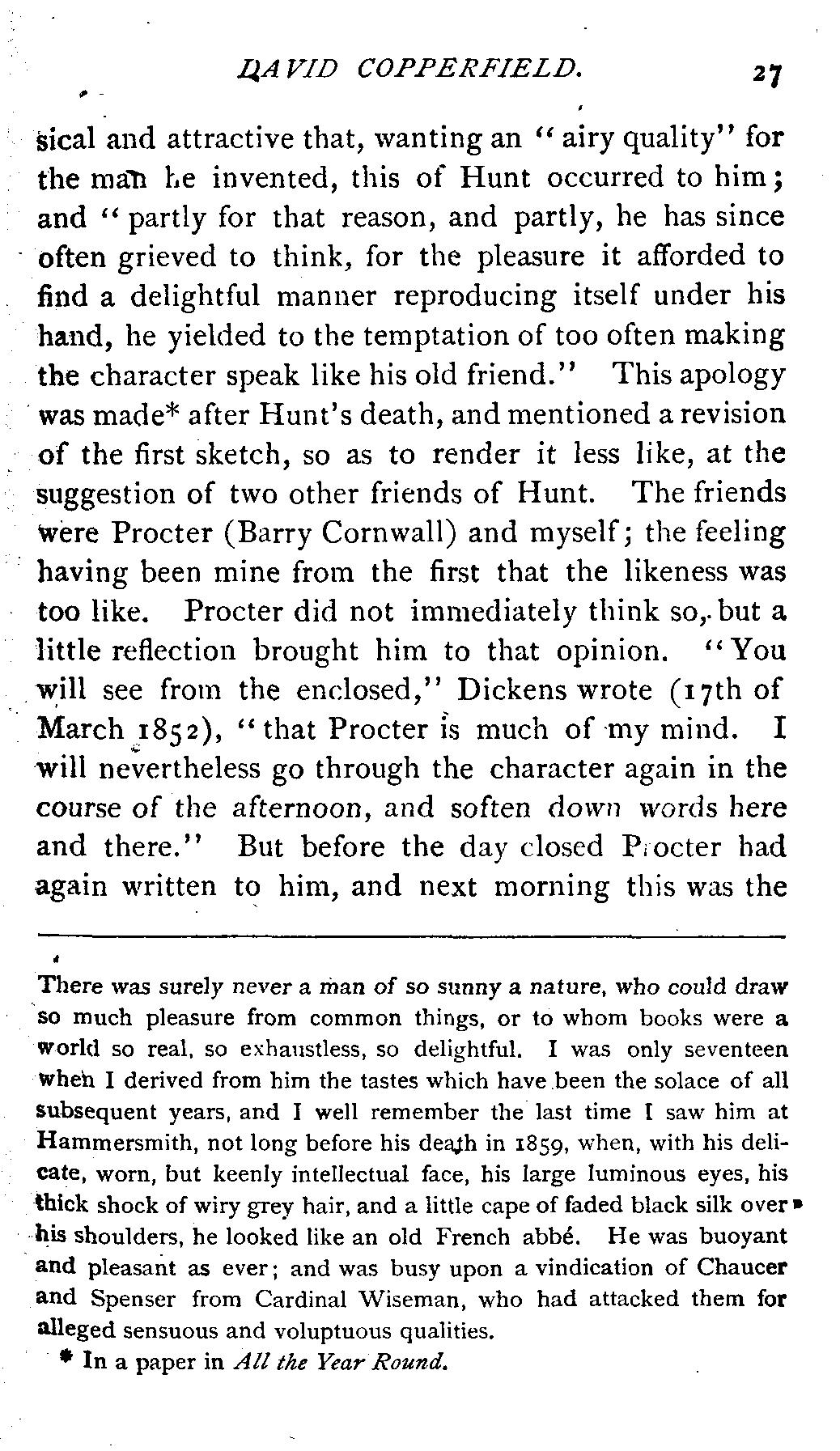 DAVID COPPERFIELD. 27

sical and attractive that, wanting an "airy quality" for the man he invented, this of Hunt occurred to him; and "partly for that reason, and partly, he has since often grieved to think, for the pleasure it afforded to find a delightful manner reproducing itself under his hand, he yielded to the temptation of too often making the character speak like his old friend." This apology was made* after Hunt's death, and mentioned a revision of the first sketch, so as to render it less like, at the suggestion of two other friends of Hunt. The friends were Procter (Barry Cornwall) and myself; the feeling having been mine from the first that the likeness was too like. Procter did not immediately think so, but a little reflection brought him to that opinion. "You will see from the enclosed," Dickens wrote (17th of March 1852), "that Procter is much of my mind. I will nevertheless go through the character again in the course of the afternoon, and soften down words here and there." But before the day closed Procter had again written to him, and next morning this was the

There was surely never a man of so sunny a nature, who could draw so much pleasure from common things, or to whom books were a world so real, so exhaustless, so delightful. I was only seventeen when I derived from him the tastes which have been the solace of all subsequent years, and I well remember the last time I saw him at Hammersmith, not long before his death in 1859, when, with his delicate, worn, but keenly intellectual face, his large luminous eyes, his thick shock of wiry grey hair, and a little cape of faded black silk over his shoulders, he looked like an old French abbé. He was buoyant and pleasant as ever; and was busy upon a vindication of Chaucer and Spenser from Cardinal Wiseman, who had attacked them for alleged sensuous and voluptuous qualities.

* In a paper in All the Year Round.